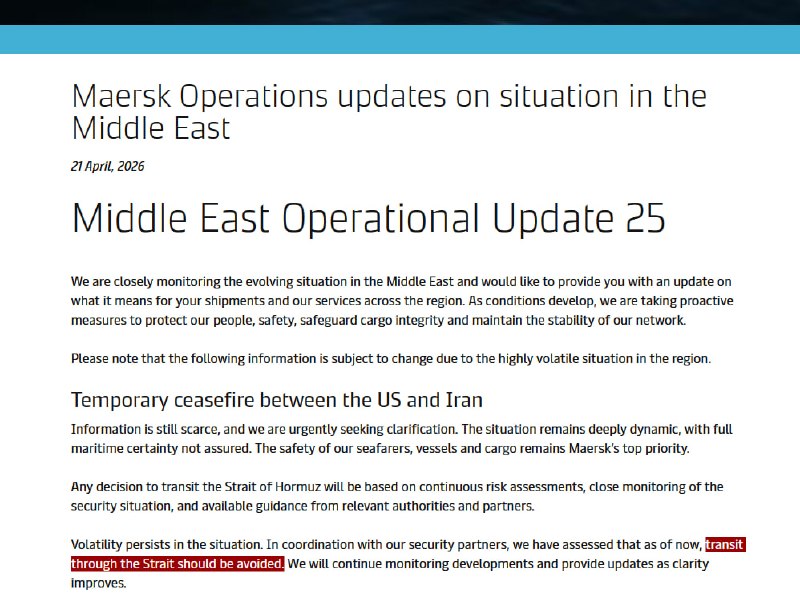 Maersk Operations updates on situation in the Middle East

21 April, 2026

Middle East Operational Update 25

We are closely monitoring the evolving situation in the Middle East and would like to provide you with an update on what it means for your shipments and our services across the region. As conditions develop, we are taking proactive measures to protect our people, safety, safeguard cargo integrity and maintain the stability of our network.

Please note that the following information is subject to change due to the highly volatile situation in the region.

Temporary ceasefire between the US and Iran

Information is still scarce, and we are urgently seeking clarification. The situation remains deeply dynamic, with full maritime certainty not assured. The safety of our seafarers, vessels and cargo remains Maersk's top priority.

Any decision to transit the Strait of Hormuz will be based on continuous risk assessments, close monitoring of the security situation, and available guidance from relevant authorities and partners.

Volatility persists in the situation. In coordination with our security partners, we have assessed that as of now, transit through the Strait should be avoided. We will continue monitoring developments and provide updates as clarity improves.